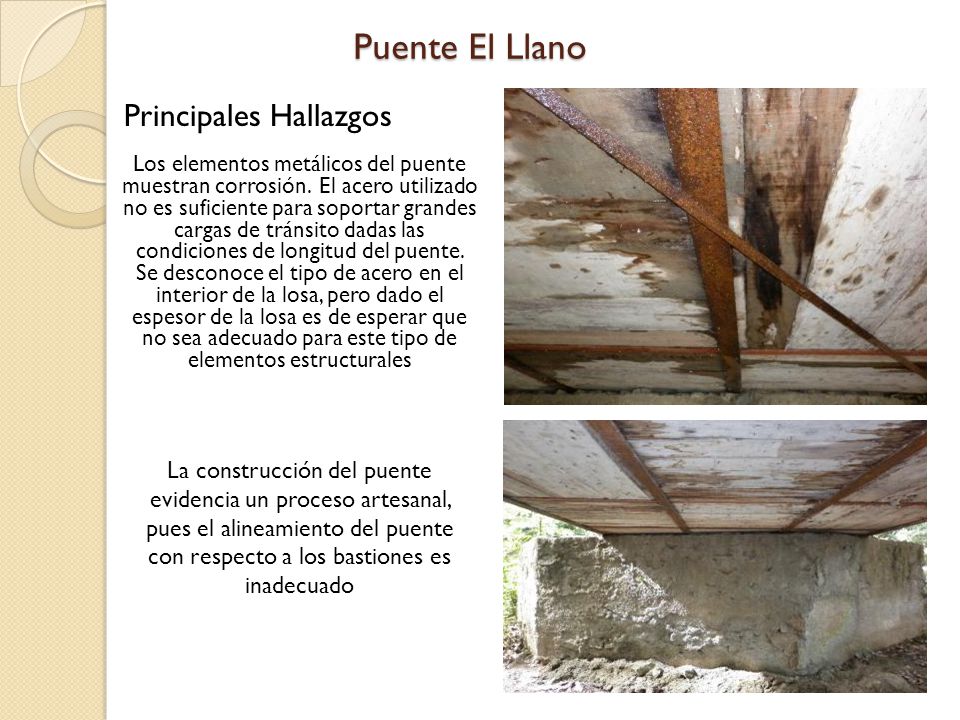 Puente El Llano

Principales Hallazgos

Los elementos metálicos del puente muestran corrosión. El acero utilizado no es suficiente para soportar grandes cargas de tránsito dadas las condiciones de longitud del puente. Se desconoce el tipo de acero en el interior de la losa, pero dado el espesor de la losa es de esperar que no sea adecuado para este tipo de elementos estructurales

La construcción del puente evidencia un proceso artesanal, pues el alineamiento del puente con respecto a los bastiones es inadecuado